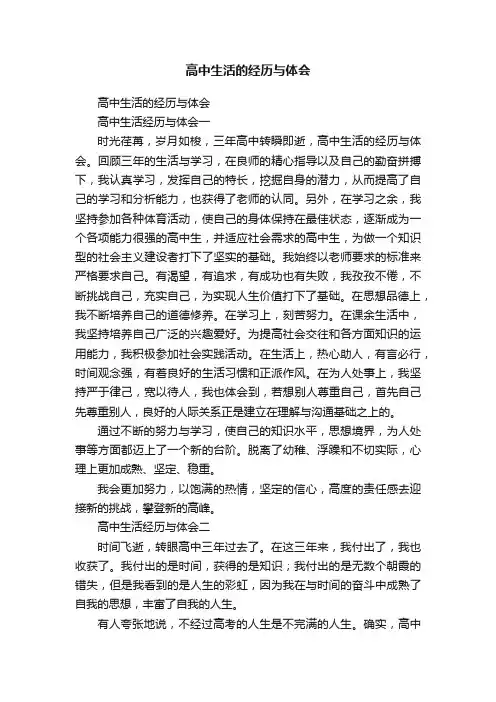 高中生活的经历与体会

高中生活的经历与体会

高中生活经历与体会一

时光荏苒，岁月如梭，三年高中转瞬即逝，高中生活的经历与体会。回顾三年的生活与学习，在良师的精心指导以及自己的勤奋拼搏下，我认真学习，发挥自己的特长，挖掘自身的潜力，从而提高了自己的学习和分析能力，也获得了老师的认同。另外，在学习之余，我坚持参加各种体育活动，使自己的身体保持在最佳状态，逐渐成为一个各项能力很强的高中生，并适应社会需求的高中生，为做一个知识型的社会主义建设者打下了坚实的基础。我始终以老师要求的标准来严格要求自己。有渴望，有追求，有成功也有失败，我孜孜不倦，不断挑战自己，充实自己，为实现人生价值打下了基础。在思想品德上，我不断培养自己的道德修养。在学习上，刻苦努力。在课余生活中，我坚持培养自己广泛的兴趣爱好。为提高社会交往和各方面知识的运用能力，我积极参加社会实践活动。在生活上，热心助人，有言必行，时间观念强，有着良好的生活习惯和正派作风。在为人处事上，我坚持严于律己，宽以待人，我也体会到，若想别人尊重自己，首先自己先尊重别人，良好的人际关系正是建立在理解与沟通基础之上的。

通过不断的努力与学习，使自己的知识水平，思想境界，为人处事等方面都迈上了一个新的台阶。脱离了幼稚、浮躁和不切实际，心理上更加成熟、坚定、稳重。

我会更加努力，以饱满的热情，坚定的信心，高度的责任感去迎接新的挑战，攀登新的高峰。

高中生活经历与体会二

时间飞逝，转眼高中三年过去了。在这三年来，我付出了，我也收获了。我付出的是时间，获得的是知识；我付出的是无数个朝霞的错失，但是我看到的是人生的彩虹，因为我在与时间的奋斗中成熟了自我的思想，丰富了自我的人生。

有人夸张地说，不经过高考的人生是不完满的人生。确实，高中